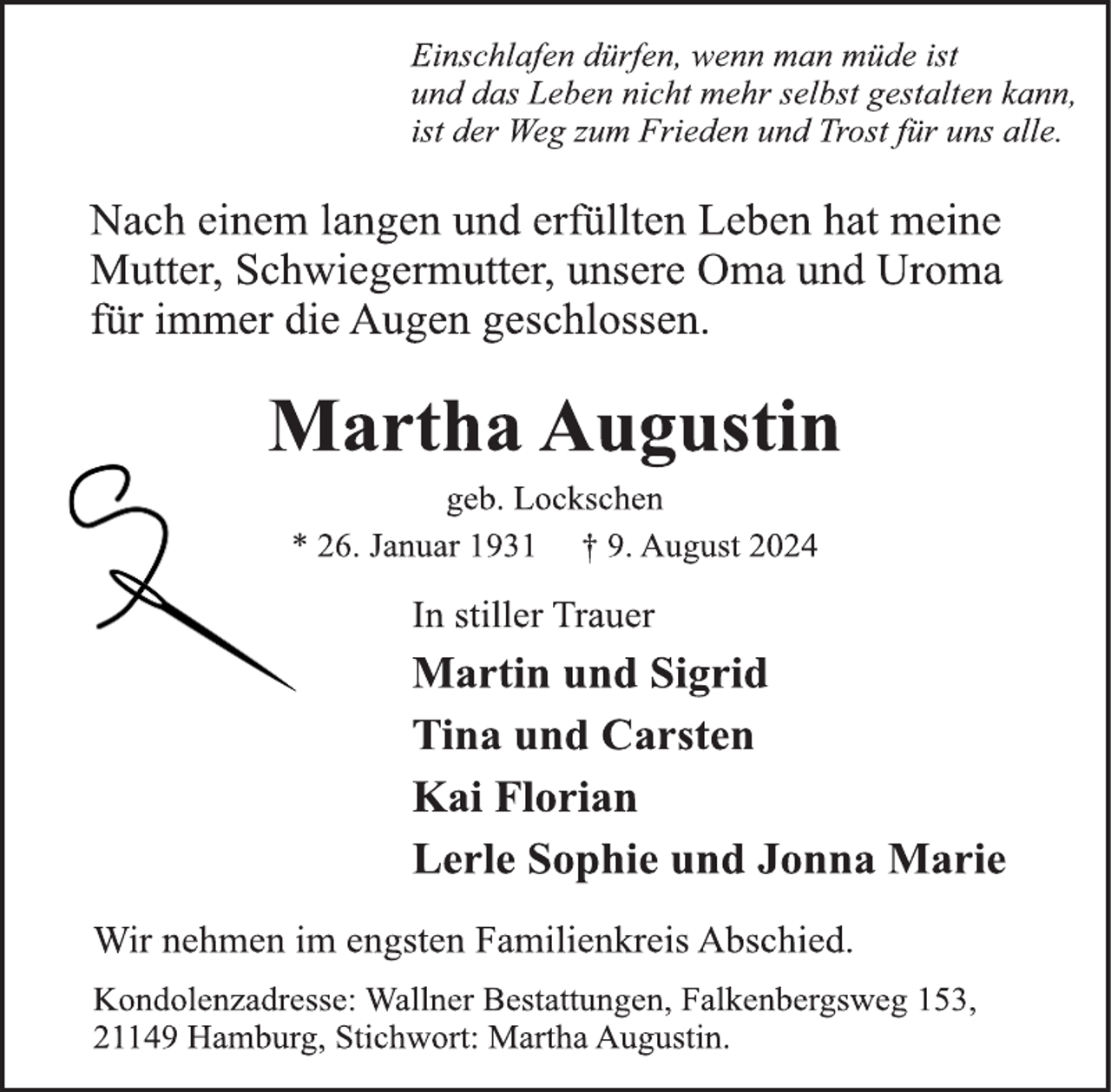 Einschlafen dürfen, wenn man müde ist
und das Leben nicht mehr selbst gestalten kann,
ist der Weg zum Frieden und Trost für uns alle.

Nach einem langen und erfüllten Leben hat meine Mutter, Schwiegermutter, unsere Oma und Uroma für immer die Augen geschlossen.

Martha Augustin

geb. Lockschen

* 26. Januar 1931 † 9. August 2024

In stiller Trauer

Martin und Sigrid

Tina und Carsten

Kai Florian

Lerle Sophie und Jonna Marie

Wir nehmen im engsten Familienkreis Abschied.

Kondolenzadresse: Wallner Bestattungen, Falkenbergsweg 153, 21149 Hamburg, Stichwort: Martha Augustin.